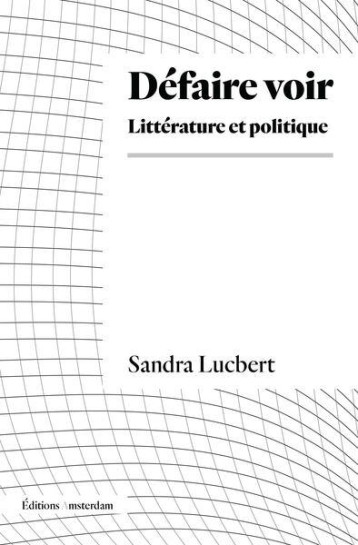 Défaire voir

Littérature et politique

Sandra Lucbert

Éditions Amsterdam